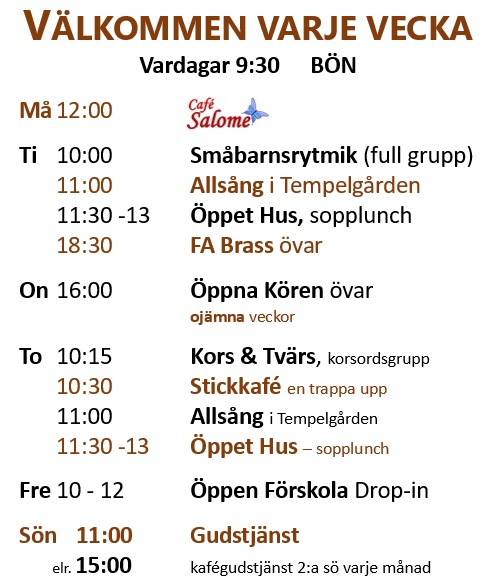 VÄLKOMMEN VARJE VECKA

Vardagar 9:30 BÖN

Må 12:00 Café Salome

Ti 10:00 Småbarnsrytmik (full grupp)
11:00 Allsång i Tempelgården
11:30 -13 Öppet Hus, sopplunch
18:30 FA Brass övar

On 16:00 Öppna Kören övar
ojämna veckor

To 10:15 Kors & Tvärs, korsordsgrupp
10:30 Stickkafé en trappa upp
11:00 Allsång i Tempelgården
11:30 -13 Öppet Hus – sopplunch

Fre 10 - 12 Öppen Förskola Drop-in

Sön 11:00 Gudstjänst
elr. 15:00 kafégudstjänst 2:a sö varje månad